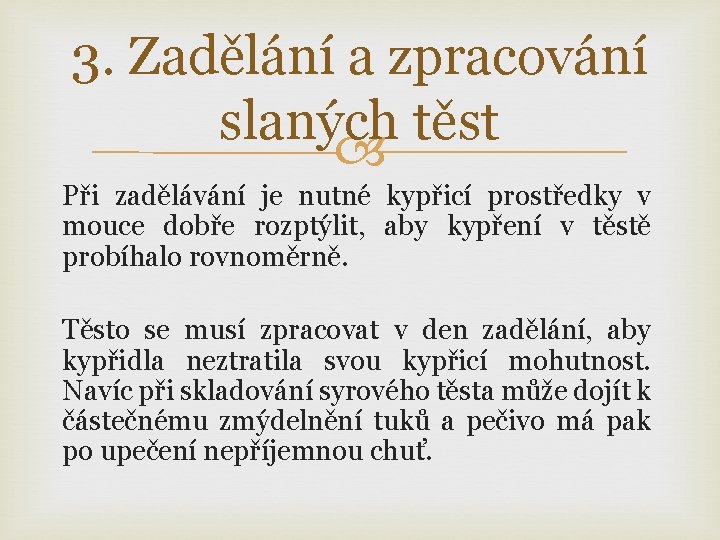 3. Zadělání a zpracování slaných těst

Při zadělávání je nutné kypřicí prostředky v mouce dobře rozptýlit, aby kypření v těstě probíhalo rovnoměrně.

Těsto se musí zpracovat v den zadělání, aby kypřidla neztratila svou kypřicí mohutnost. Navíc při skladování syrového těsta může dojít k částečnému zmýdelnění tuků a pečivo má pak po upečení nepříjemnou chuť.